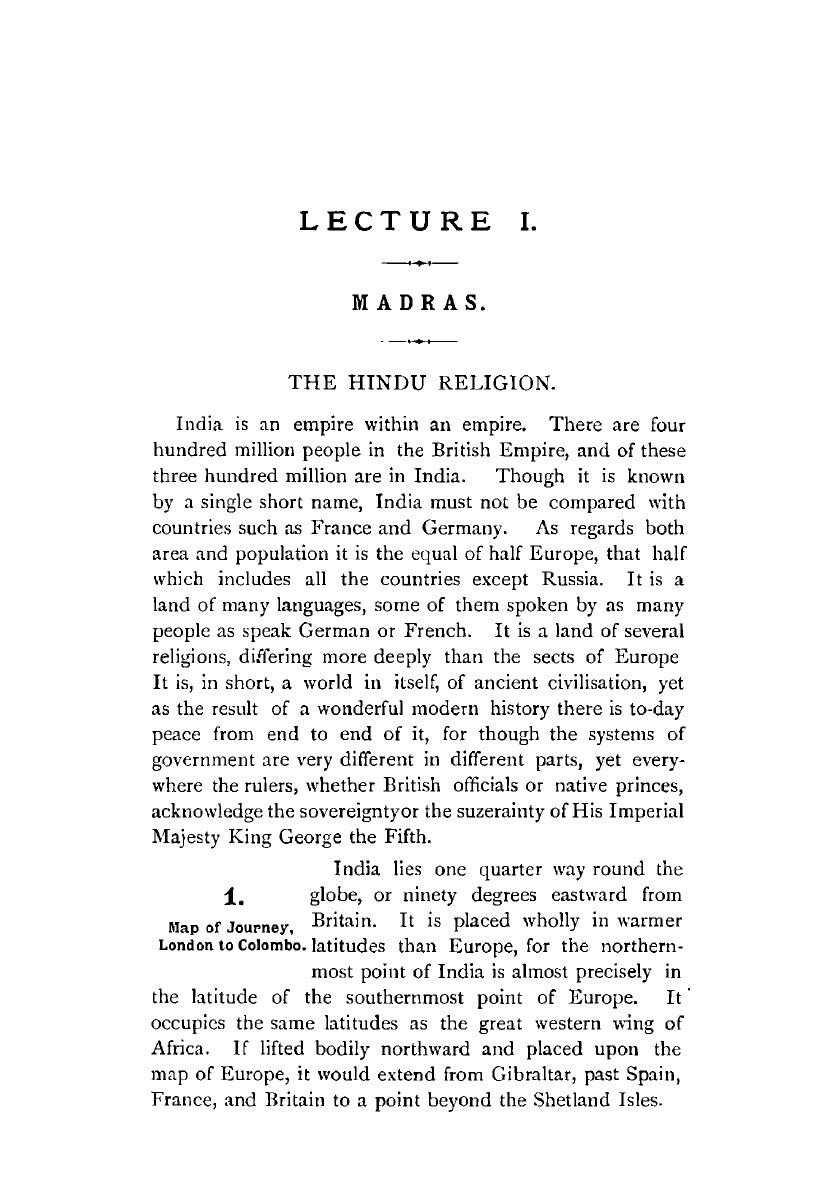 LECTURE I.

MADRAS.

THE HINDU RELIGION.

India is an empire within an empire. There are four hundred million people in the British Empire, and of these three hundred million are in India. Though it is known by a single short name, India must not be compared with countries such as France and Germany. As regards both area and population it is the equal of half Europe, that half which includes all the countries except Russia. It is a land of many languages, some of them spoken by as many people as speak German or French. It is a land of several religions, differing more deeply than the sects of Europe It is, in short, a world in itself, of ancient civilisation, yet as the result of a wonderful modern history there is to-day peace from end to end of it, for though the systems of government are very different in different parts, yet everywhere the rulers, whether British officials or native princes, acknowledge the sovereigntyor the suzerainty of His Imperial Majesty King George the Fifth.

1.
Map of Journey, London to Colombo.

India lies one quarter way round the globe, or ninety degrees eastward from Britain. It is placed wholly in warmer latitudes than Europe, for the northernmost point of India is almost precisely in the latitude of the southernmost point of Europe. It occupies the same latitudes as the great western wing of Africa. If lifted bodily northward and placed upon the map of Europe, it would extend from Gibraltar, past Spain, France, and Britain to a point beyond the Shetland Isles.